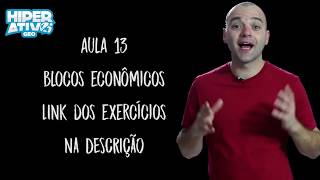 HIPER ATIVO GEO

AULA 13

BLOCOS ECONÔMICOS

LINK DOS EXERCÍCIOS

NA DESCRIÇÃO